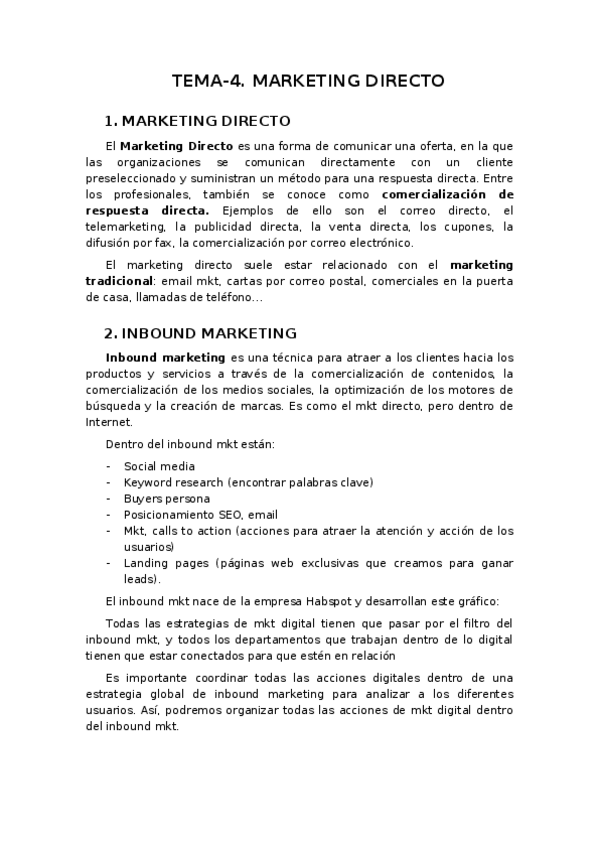 TEMA-4. MARKETING DIRECTO

1. MARKETING DIRECTO

El Marketing Directo es una forma de comunicar una oferta, en la que las organizaciones se comunican directamente con un cliente preseleccionado y suministran un método para una respuesta directa. Entre los profesionales, también se conoce como comercialización de respuesta directa. Ejemplos de ello son el correo directo, el telemarketing, la publicidad directa, la venta directa, los cupones, la difusión por fax, la comercialización por correo electrónico.

El marketing directo suele estar relacionado con el marketing tradicional: email mkt, cartas por correo postal, comerciales en la puerta de casa, llamadas de teléfono…

2. INBOUND MARKETING

Inbound marketing es una técnica para atraer a los clientes hacia los productos y servicios a través de la comercialización de contenidos, la comercialización de los medios sociales, la optimización de los motores de búsqueda y la creación de marcas. Es como el mkt directo, pero dentro de Internet.

Dentro del inbound mkt están:

- Social media
- Keyword research (encontrar palabras clave)
- Buyers persona
- Posicionamiento SEO, email
- Mkt, calls to action (acciones para atraer la atención y acción de los usuarios)
- Landing pages (páginas web exclusivas que creamos para ganar leads).

El inbound mkt nace de la empresa Habspot y desarrollan este gráfico:

Todas las estrategias de mkt digital tienen que pasar por el filtro del inbound mkt, y todos los departamentos que trabajan dentro de lo digital tienen que estar conectados para que estén en relación

Es importante coordinar todas las acciones digitales dentro de una estrategia global de inbound marketing para analizar a los diferentes usuarios. Así, podremos organizar todas las acciones de mkt digital dentro del inbound mkt.